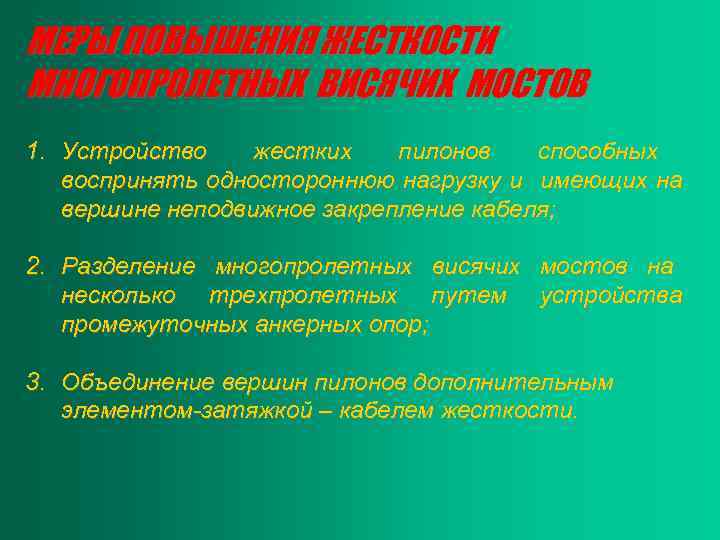 МЕРЫ ПОВЫШЕНИЯ ЖЕСТКОСТИ МНОГОПРОЛЕТНЫХ ВИСЯЧИХ МОСТОВ

1. Устройство жестких пилонов способных воспринять одностороннюю нагрузку и имеющих на вершине неподвижное закрепление кабеля;

2. Разделение многопролетных висячих мостов на несколько трехпролетных путем устройства промежуточных анкерных опор;

3. Объединение вершин пилонов дополнительным элементом-затяжкой – кабелем жесткости.